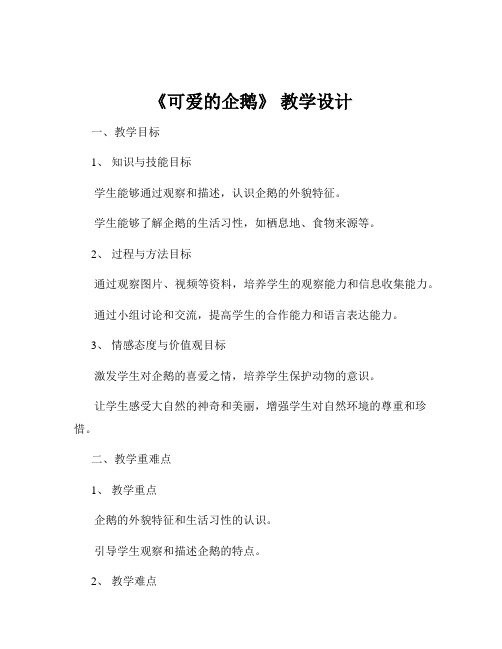 《可爱的企鹅》 教学设计

一、教学目标

1、 知识与技能目标

学生能够通过观察和描述，认识企鹅的外貌特征。

学生能够了解企鹅的生活习性，如栖息地、食物来源等。

2、 过程与方法目标

通过观察图片、视频等资料，培养学生的观察能力和信息收集能力。

通过小组讨论和交流，提高学生的合作能力和语言表达能力。

3、 情感态度与价值观目标

激发学生对企鹅的喜爱之情，培养学生保护动物的意识。

让学生感受大自然的神奇和美丽，增强学生对自然环境的尊重和珍惜。

二、教学重难点

1、 教学重点

企鹅的外貌特征和生活习性的认识。

引导学生观察和描述企鹅的特点。

2、 教学难点